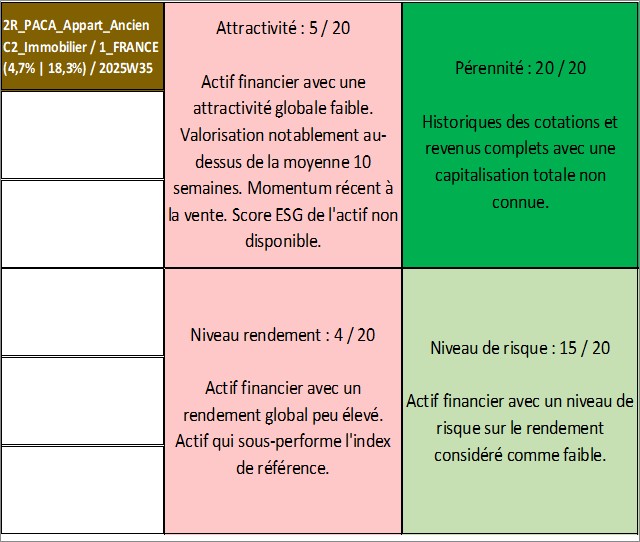 2R_PACA_Appart_Ancien C2_Immobilier / 1_FRANCE (4,7% | 18,3%) / 2025W35

Attractivité : 5 / 20

Actif financier avec une attractivité globale faible. Valorisation notablement au-dessus de la moyenne 10 semaines. Momentum récent à la vente. Score ESG de l'actif non disponible.

Pérennité : 20 / 20

Historiques des cotations et revenus complets avec une capitalisation totale non connue.

Niveau rendement : 4 / 20

Actif financier avec un rendement global peu élevé. Actif qui sous-performe l'index de référence.

Niveau de risque : 15 / 20

Actif financier avec un niveau de risque sur le rendement considéré comme faible.